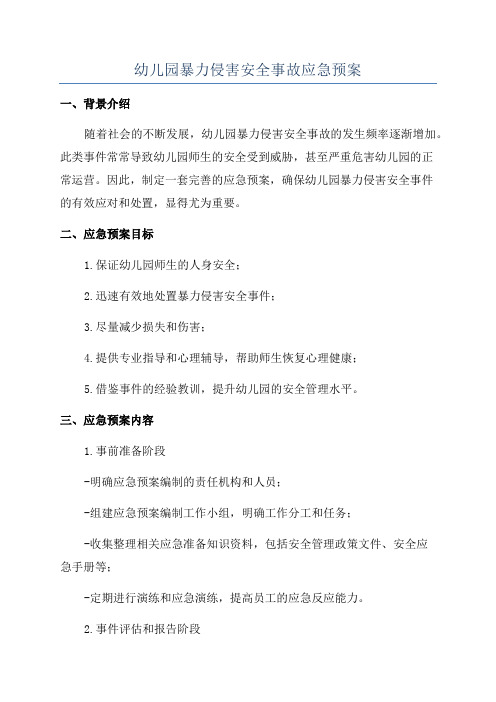 幼儿园暴力侵害安全事故应急预案

一、背景介绍

随着社会的不断发展，幼儿园暴力侵害安全事故的发生频率逐渐增加。此类事件常常导致幼儿园师生的安全受到威胁，甚至严重危害幼儿园的正常运营。因此，制定一套完善的应急预案，确保幼儿园暴力侵害安全事件的有效应对和处置，显得尤为重要。

二、应急预案目标

1.保证幼儿园师生的人身安全；

2.迅速有效地处置暴力侵害安全事件；

3.尽量减少损失和伤害；

4.提供专业指导和心理辅导，帮助师生恢复心理健康；

5.借鉴事件的经验教训，提升幼儿园的安全管理水平。

三、应急预案内容

1.事前准备阶段

-明确应急预案编制的责任机构和人员；

-组建应急预案编制工作小组，明确工作分工和任务；

-收集整理相关应急准备知识资料，包括安全管理政策文件、安全应急手册等；

-定期进行演练和应急演练，提高员工的应急反应能力。

2.事件评估和报告阶段